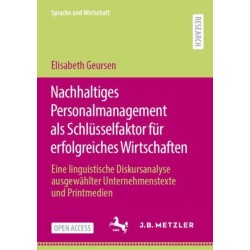 Sprache und Wirtschaft

RESEARCH

Elisabeth Geursen

Nachhaltiges Personalmanagement als Schlüsselfaktor für erfolgreiches Wirtschaften

Eine linguistische Diskursanalyse ausgewählter Unternehmenstexte und Printmedien

OPEN ACCESS

J.B. METZLER